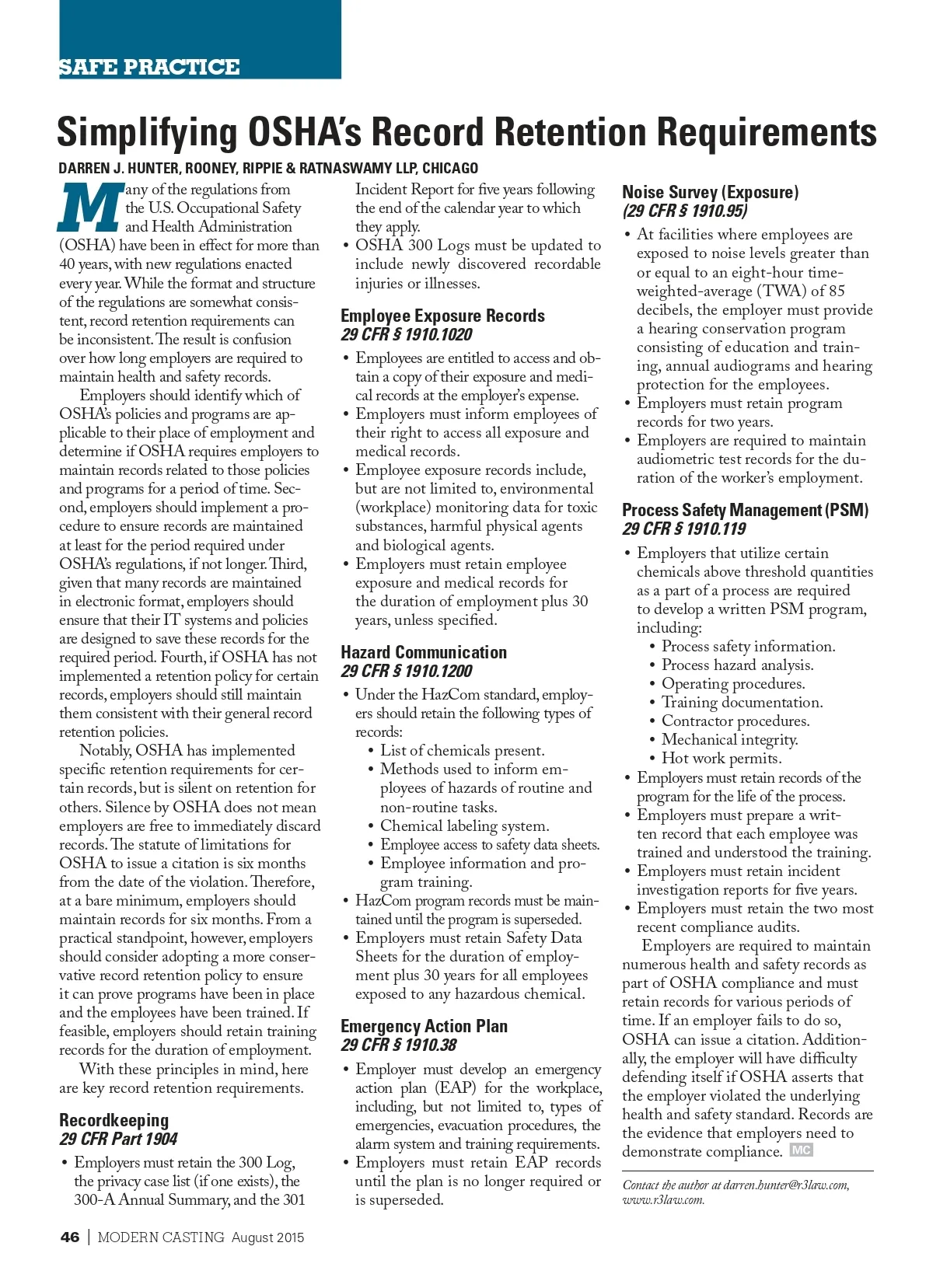 SAFE PRACTICE

Simplifying OSHA's Record Retention Requirements

DARREN J. HUNTER, ROONEY, RIPPIE & RATNASWAMY LLP, CHICAGO

Many of the regulations from the U.S. Occupational Safety and Health Administration (OSHA) have been in effect for more than 40 years, with new regulations enacted every year. While the format and structure of the regulations are somewhat consistent, record retention requirements can be inconsistent. The result is confusion over how long employers are required to maintain health and safety records.

Employers should identify which of OSHA's policies and programs are applicable to their place of employment and determine if OSHA requires employers to maintain records related to those policies and programs for a period of time. Second, employers should implement a procedure to ensure records are maintained at least for the period required under OSHA's regulations, if not longer. Third, given that many records are maintained in electronic format, employers should ensure that their IT systems and policies are designed to save these records for the required period. Fourth, if OSHA has not implemented a retention policy for certain records, employers should still maintain them consistent with their general record retention policies.

Notably, OSHA has implemented specific retention requirements for certain records, but is silent on retention for others. Silence by OSHA does not mean employers are free to immediately discard records. The statute of limitations for OSHA to issue a citation is six months from the date of the violation. Therefore, at a bare minimum, employers should maintain records for six months. From a practical standpoint, however, employers should consider adopting a more conservative record retention policy to ensure it can prove programs have been in place and the employees have been trained. If feasible, employers should retain training records for the duration of employment.

With these principles in mind, here are key record retention requirements.

Recordkeeping
29 CFR Part 1904

• Employers must retain the 300 Log, the privacy case list (if one exists), the 300-A Annual Summary, and the 301 Incident Report for five years following the end of the calendar year to which they apply.
• OSHA 300 Logs must be updated to include newly discovered recordable injuries or illnesses.

Employee Exposure Records
29 CFR § 1910.1020

• Employees are entitled to access and obtain a copy of their exposure and medical records at the employer's expense.
• Employers must inform employees of their right to access all exposure and medical records.
• Employee exposure records include, but are not limited to, environmental (workplace) monitoring data for toxic substances, harmful physical agents and biological agents.
• Employers must retain employee exposure and medical records for the duration of employment plus 30 years, unless specified.

Hazard Communication
29 CFR § 1910.1200

• Under the HazCom standard, employers should retain the following types of records:
• List of chemicals present.
• Methods used to inform employees of hazards of routine and non-routine tasks.
• Chemical labeling system.
• Employee access to safety data sheets.
• Employee information and program training.
• HazCom program records must be maintained until the program is superseded.
• Employers must retain Safety Data Sheets for the duration of employment plus 30 years for all employees exposed to any hazardous chemical.

Emergency Action Plan
29 CFR § 1910.38

• Employer must develop an emergency action plan (EAP) for the workplace, including, but not limited to, types of emergencies, evacuation procedures, the alarm system and training requirements.
• Employers must retain EAP records until the plan is no longer required or is superseded.

Noise Survey (Exposure)
(29 CFR § 1910.95)

• At facilities where employees are exposed to noise levels greater than or equal to an eight-hour time-weighted-average (TWA) of 85 decibels, the employer must provide a hearing conservation program consisting of education and training, annual audiograms and hearing protection for the employees.
• Employers must retain program records for two years.
• Employers are required to maintain audiometric test records for the duration of the worker's employment.

Process Safety Management (PSM)
29 CFR § 1910.119

• Employers that utilize certain chemicals above threshold quantities as a part of a process are required to develop a written PSM program, including:
• Process safety information.
• Process hazard analysis.
• Operating procedures.
• Training documentation.
• Contractor procedures.
• Mechanical integrity.
• Hot work permits.
• Employers must retain records of the program for the life of the process.
• Employers must prepare a written record that each employee was trained and understood the training.
• Employers must retain incident investigation reports for five years.
• Employers must retain the two most recent compliance audits.

Employers are required to maintain numerous health and safety records as part of OSHA compliance and must retain records for various periods of time. If an employer fails to do so, OSHA can issue a citation. Additionally, the employer will have difficulty defending itself if OSHA asserts that the employer violated the underlying health and safety standard. Records are the evidence that employers need to demonstrate compliance. MC

Contact the author at darren.hunter@r3law.com, www.r3law.com.

46 | MODERN CASTING August 2015